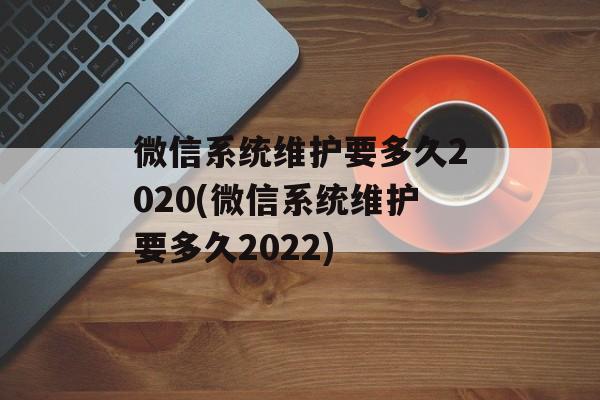 微信系统维护要多久2020(微信系统维护要多久2022)